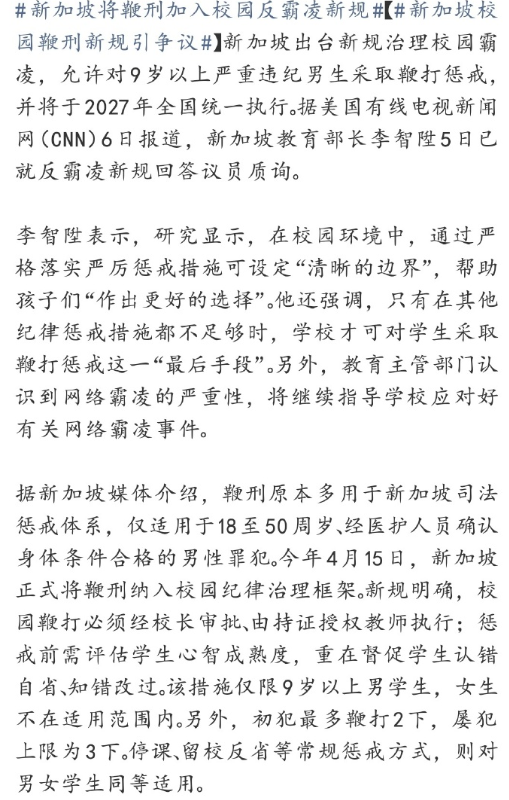 #新加坡将鞭刑加入校园反霸凌新规#【#新加坡校园鞭刑新规引争议#】新加坡出台新规治理校园霸凌，允许对9岁以上严重违纪男生采取鞭打惩戒，并将于2027年全国统一执行。据美国有线电视新闻网(CNN)6日报道，新加坡教育部长李智陞5日已就反霸凌新规回答议员质询。

李智陞表示，研究显示，在校园环境中，通过严格落实严厉惩戒措施可设定“清晰的边界”，帮助孩子们“作出更好的选择”。他还强调，只有在其他纪律惩戒措施都不足够时，学校才可对学生采取鞭打惩戒这一“最后手段”。另外，教育主管部门认识到网络霸凌的严重性，将继续指导学校应对好有关网络霸凌事件。

据新加坡媒体介绍，鞭刑原本多用于新加坡司法惩戒体系，仅适用于18至50周岁、经医护人员确认身体条件合格的男性罪犯。今年4月15日，新加坡正式将鞭刑纳入校园纪律治理框架。新规明确，校园鞭打必须经校长审批、由持证授权教师执行；惩戒前需评估学生心智成熟度，重在督促学生认错自省、知错改过。该措施仅限9岁以上男学生，女生不在适用范围内。另外，初犯最多鞭打2下，屡犯上限为3下。停课、留校反省等常规惩戒方式，则对男女学生同等适用。